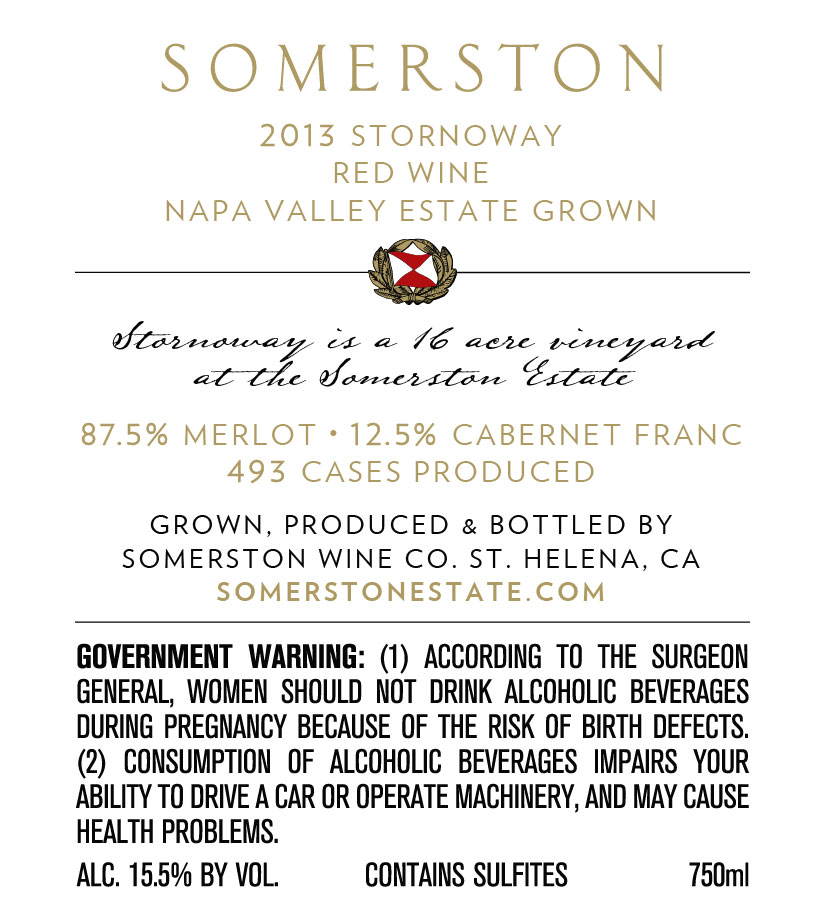 SOMERSTON

2013 STORNOWAY
RED WINE
NAPA VALLEY ESTATE GROWN

Stornoway is a 16 acre vineyard at the Somerston Estate

87.5% MERLOT • 12.5% CABERNET FRANC
493 CASES PRODUCED

GROWN, PRODUCED & BOTTLED BY
SOMERSTON WINE CO. ST. HELENA, CA
SOMERSTONESTATE.COM

GOVERNMENT WARNING: (1) ACCORDING TO THE SURGEON GENERAL, WOMEN SHOULD NOT DRINK ALCOHOLIC BEVERAGES DURING PREGNANCY BECAUSE OF THE RISK OF BIRTH DEFECTS. (2) CONSUMPTION OF ALCOHOLIC BEVERAGES IMPAIRS YOUR ABILITY TO DRIVE A CAR OR OPERATE MACHINERY, AND MAY CAUSE HEALTH PROBLEMS.

ALC. 15.5% BY VOL. CONTAINS SULFITES 750ml